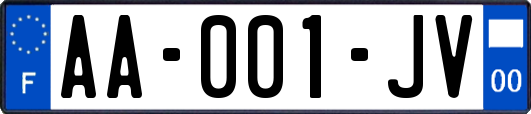 F
AA-001-JV
00